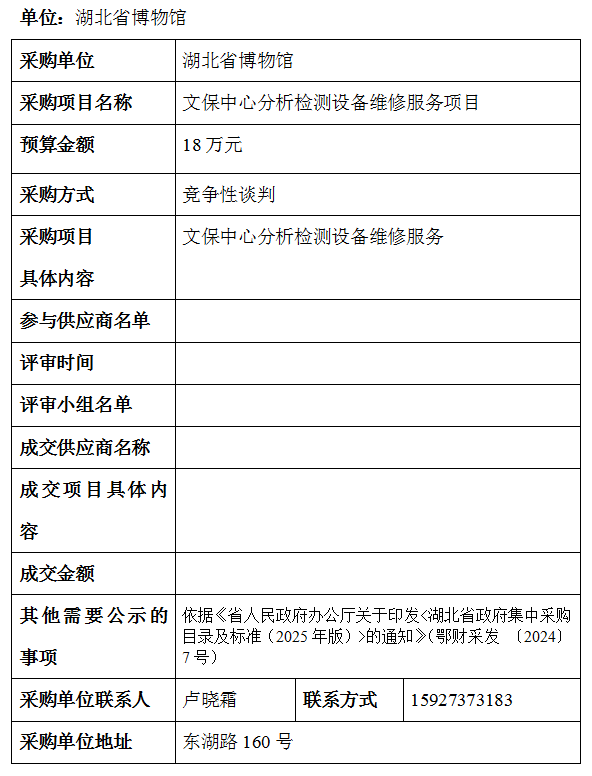 单位：湖北省博物馆

| 采购单位 | 湖北省博物馆 | | |
|---|---|---|---|
| 采购项目名称 | 文保中心分析检测设备维修服务项目 | | |
| 预算金额 | 18 万元 | | |
| 采购方式 | 竞争性谈判 | | |
| 采购项目具体内容 | 文保中心分析检测设备维修服务 | | |
| 参与供应商名单 | | | |
| 评审时间 | | | |
| 评审小组名单 | | | |
| 成交供应商名称 | | | |
| 成交项目具体内容 | | | |
| 成交金额 | | | |
| 其他需要公示的事项 | 依据《省人民政府办公厅关于印发<湖北省政府集中采购目录及标准（2025 年版）>的通知》(鄂财采发 〔2024〕7 号) | | |
| 采购单位联系人 | 卢晓霜 | 联系方式 | 15927373183 |
| 采购单位地址 | 东湖路 160 号 | | |